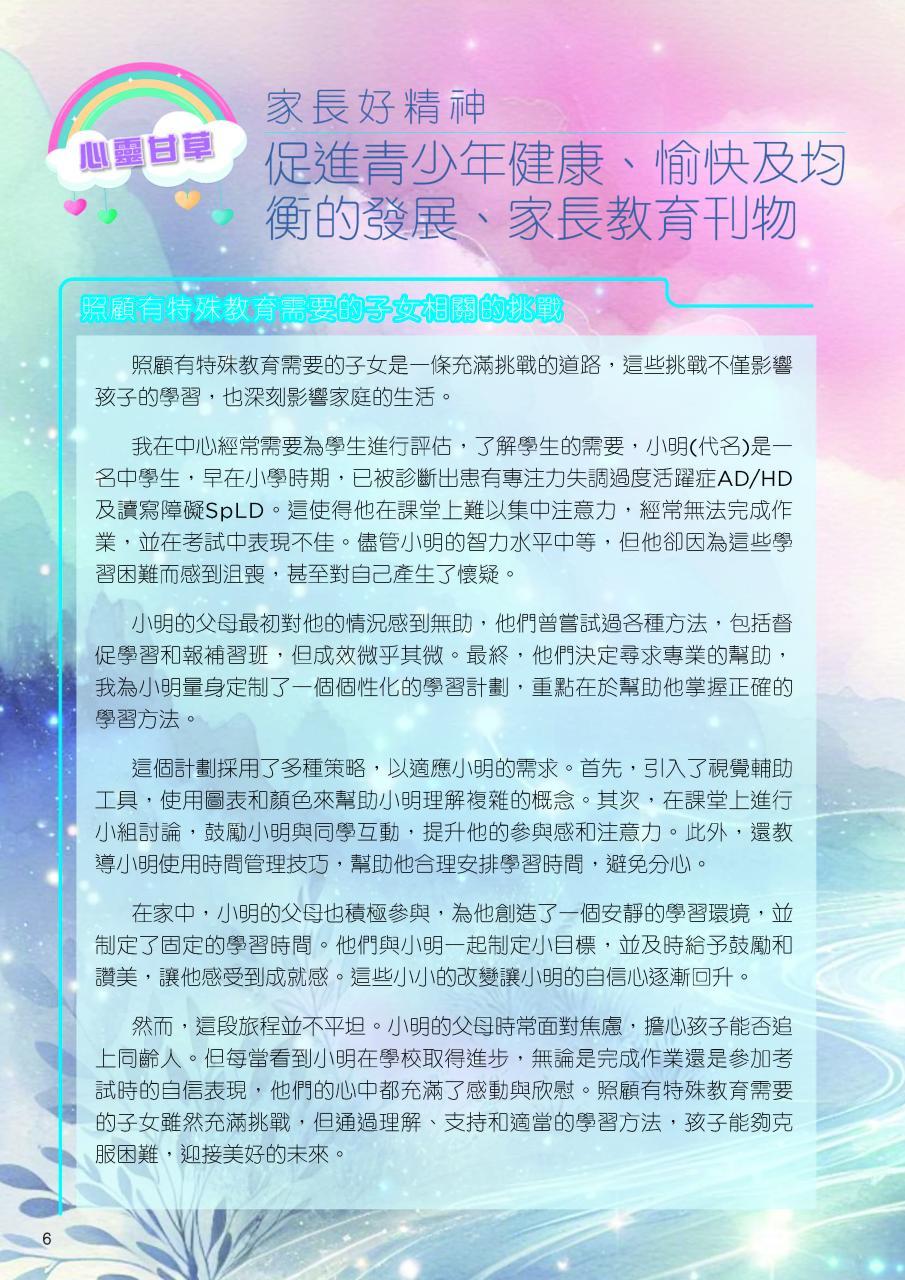 心靈甘草

家長好精神

促進青少年健康、愉快及均衡的發展、家長教育刊物

照顧有特殊教育需要的子女相關的挑戰

照顧有特殊教育需要的子女是一條充滿挑戰的道路，這些挑戰不僅影響孩子的學習，也深刻影響家庭的生活。

我在中心經常需要為學生進行評估，了解學生的需要，小明(代名)是一名中學生，早在小學時期，已被診斷出患有專注力失調過度活躍症AD/HD及讀寫障礙SpLD。這使得他在課堂上難以集中注意力，經常無法完成作業，並在考試中表現不佳。儘管小明的智力水平中等，但他卻因為這些學習困難而感到沮喪，甚至對自己產生了懷疑。

小明的父母最初對他的情況感到無助，他們曾嘗試過各種方法，包括督促學習和報補習班，但成效微乎其微。最終，他們決定尋求專業的幫助，我為小明量身定制了一個個性化的學習計劃，重點在於幫助他掌握正確的學習方法。

這個計劃採用了多種策略，以適應小明的需求。首先，引入了視覺輔助工具，使用圖表和顏色來幫助小明理解複雜的概念。其次，在課堂上進行小組討論，鼓勵小明與同學互動，提升他的參與感和注意力。此外，還教導小明使用時間管理技巧，幫助他合理安排學習時間，避免分心。

在家中，小明的父母也積極參與，為他創造了一個安靜的學習環境，並制定了固定的學習時間。他們與小明一起制定小目標，並及時給予鼓勵和讚美，讓他感受到成就感。這些小小的改變讓小明的自信心逐漸回升。

然而，這段旅程並不平坦。小明的父母時常面對焦慮，擔心孩子能否追上同齡人。但每當看到小明在學校取得進步，無論是完成作業還是參加考試時的自信表現，他們的心中都充滿了感動與欣慰。照顧有特殊教育需要的子女雖然充滿挑戰，但通過理解、支持和適當的學習方法，孩子能夠克服困難，迎接美好的未來。

6